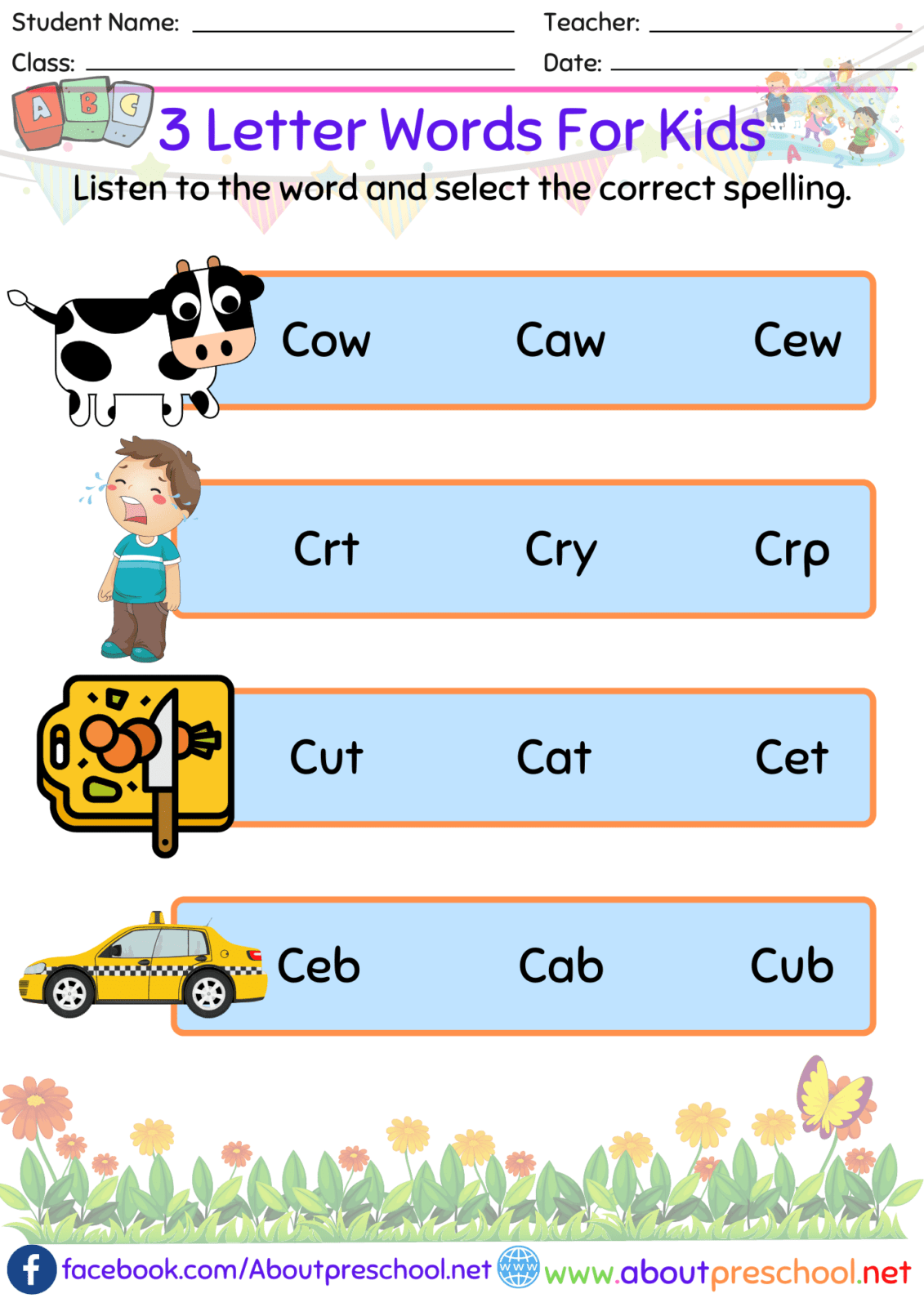 Student Name: ____ Teacher: ____
Class: ____ Date: ____

3 Letter Words For Kids

Listen to the word and select the correct spelling.

Cow Caw Cew

Crt Cry Crp

Cut Cat Cet

Ceb Cab Cub

facebook.com/Aboutpreschool.net www.aboutpreschool.net